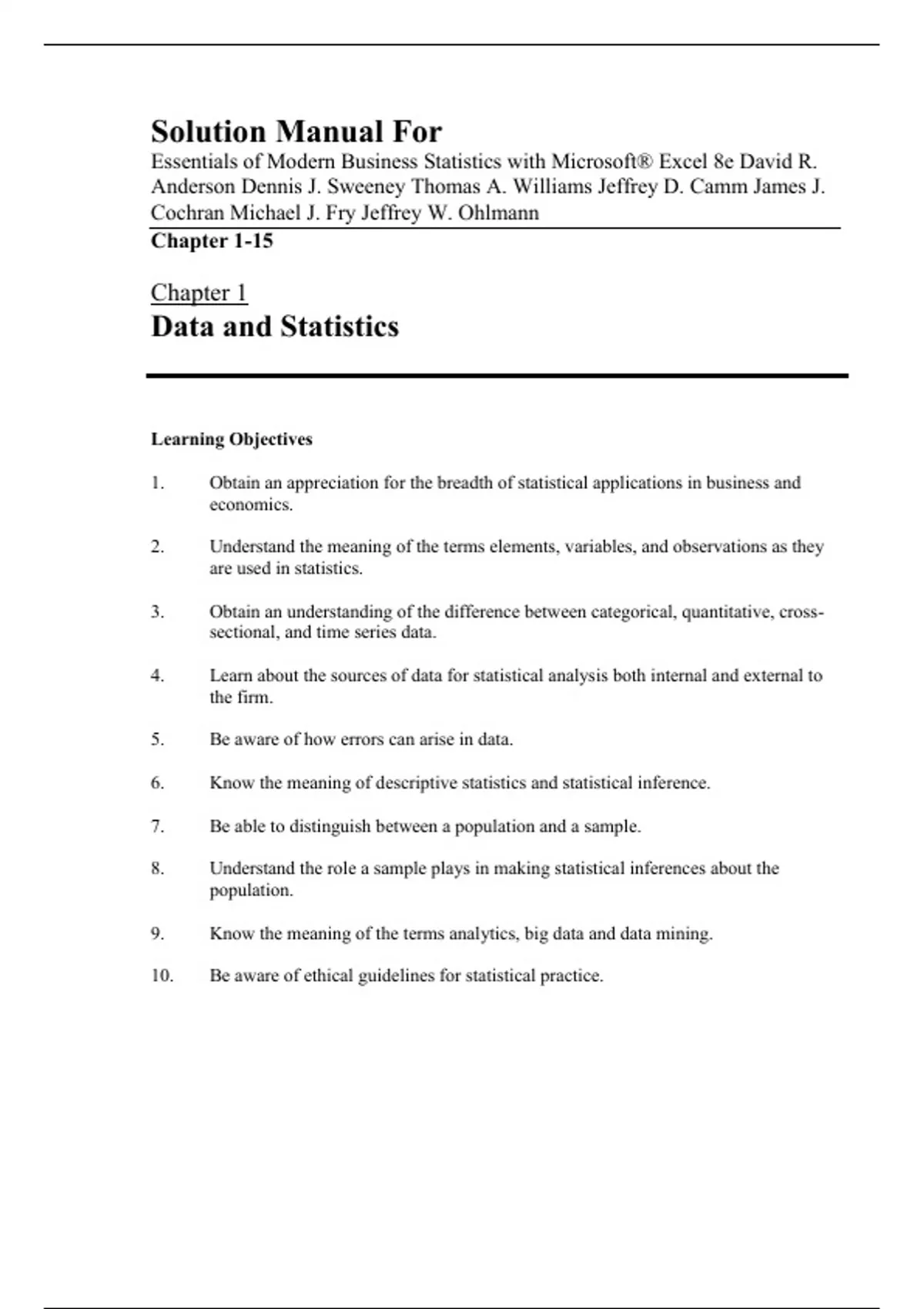 Solution Manual For
Essentials of Modern Business Statistics with Microsoft® Excel 8e David R. Anderson Dennis J. Sweeney Thomas A. Williams Jeffrey D. Camm James J. Cochran Michael J. Fry Jeffrey W. Ohlmann
Chapter 1-15

Chapter 1
Data and Statistics

Learning Objectives

1. Obtain an appreciation for the breadth of statistical applications in business and economics.

2. Understand the meaning of the terms elements, variables, and observations as they are used in statistics.

3. Obtain an understanding of the difference between categorical, quantitative, cross-sectional, and time series data.

4. Learn about the sources of data for statistical analysis both internal and external to the firm.

5. Be aware of how errors can arise in data.

6. Know the meaning of descriptive statistics and statistical inference.

7. Be able to distinguish between a population and a sample.

8. Understand the role a sample plays in making statistical inferences about the population.

9. Know the meaning of the terms analytics, big data and data mining.

10. Be aware of ethical guidelines for statistical practice.